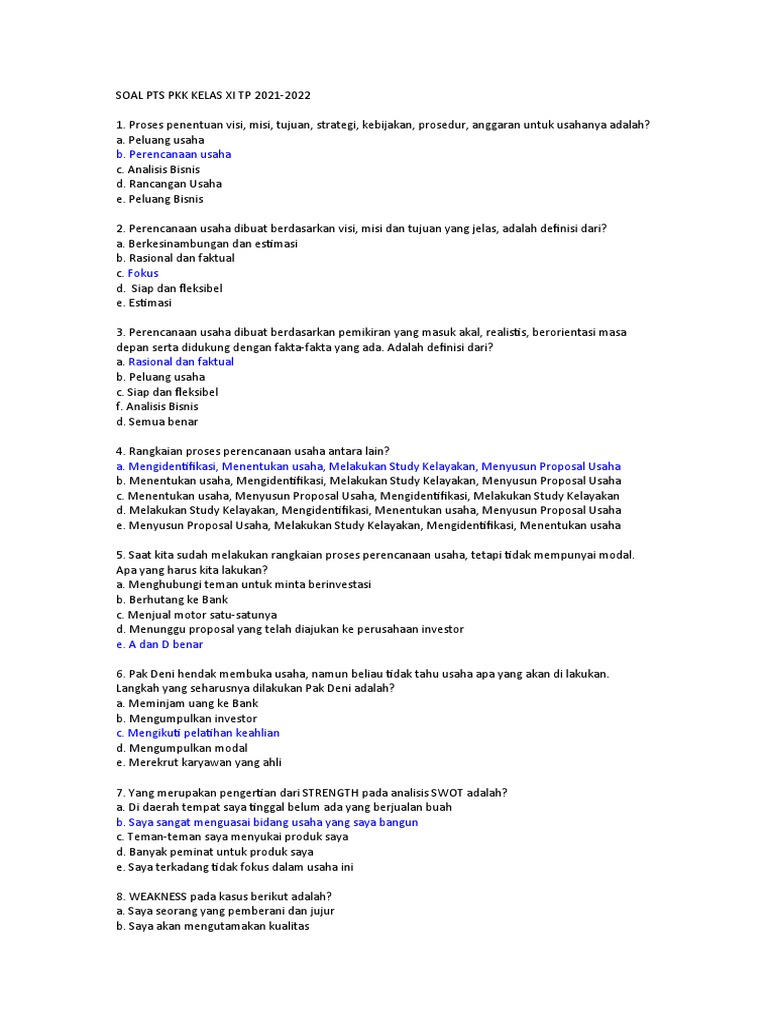 SOAL PTS PKK KELAS XI TP 2021-2022

1. Proses penentuan visi, misi, tujuan, strategi, kebijakan, prosedur, anggaran untuk usahanya adalah?
a. Peluang usaha
b. Perencanaan usaha
c. Analisis Bisnis
d. Rancangan Usaha
e. Peluang Bisnis

2. Perencanaan usaha dibuat berdasarkan visi, misi dan tujuan yang jelas, adalah definisi dari?
a. Berkesinambungan dan estimasi
b. Rasional dan faktual
c. Fokus
d. Siap dan fleksibel
e. Estimasi

3. Perencanaan usaha dibuat berdasarkan pemikiran yang masuk akal, realistis, berorientasi masa depan serta didukung dengan fakta-fakta yang ada. Adalah definisi dari?
a. Rasional dan faktual
b. Peluang usaha
c. Siap dan fleksibel
f. Analisis Bisnis
d. Semua benar

4. Rangkaian proses perencanaan usaha antara lain?
a. Mengidentifikasi, Menentukan usaha, Melakukan Study Kelayakan, Menyusun Proposal Usaha
b. Menentukan usaha, Mengidentifikasi, Melakukan Study Kelayakan, Menyusun Proposal Usaha
c. Menentukan usaha, Menyusun Proposal Usaha, Mengidentifikasi, Melakukan Study Kelayakan
d. Melakukan Study Kelayakan, Mengidentifikasi, Menentukan usaha, Menyusun Proposal Usaha
e. Menyusun Proposal Usaha, Melakukan Study Kelayakan, Mengidentifikasi, Menentukan usaha

5. Saat kita sudah melakukan rangkaian proses perencanaan usaha, tetapi tidak mempunyai modal. Apa yang harus kita lakukan?
a. Menghubungi teman untuk minta berinvestasi
b. Berhutang ke Bank
c. Menjual motor satu-satunya
d. Menunggu proposal yang telah diajukan ke perusahaan investor
e. A dan D benar

6. Pak Deni hendak membuka usaha, namun beliau tidak tahu usaha apa yang akan di lakukan. Langkah yang seharusnya dilakukan Pak Deni adalah?
a. Meminjam uang ke Bank
b. Mengumpulkan investor
c. Mengikuti pelatihan keahlian
d. Mengumpulkan modal
e. Merekrut karyawan yang ahli

7. Yang merupakan pengertian dari STRENGTH pada analisis SWOT adalah?
a. Di daerah tempat saya tinggal belum ada yang berjualan buah
b. Saya sangat menguasai bidang usaha yang saya bangun
c. Teman-teman saya menyukai produk saya
d. Banyak peminat untuk produk saya
e. Saya terkadang tidak fokus dalam usaha ini

8. WEAKNESS pada kasus berikut adalah?
a. Saya seorang yang pemberani dan jujur
b. Saya akan mengutamakan kualitas